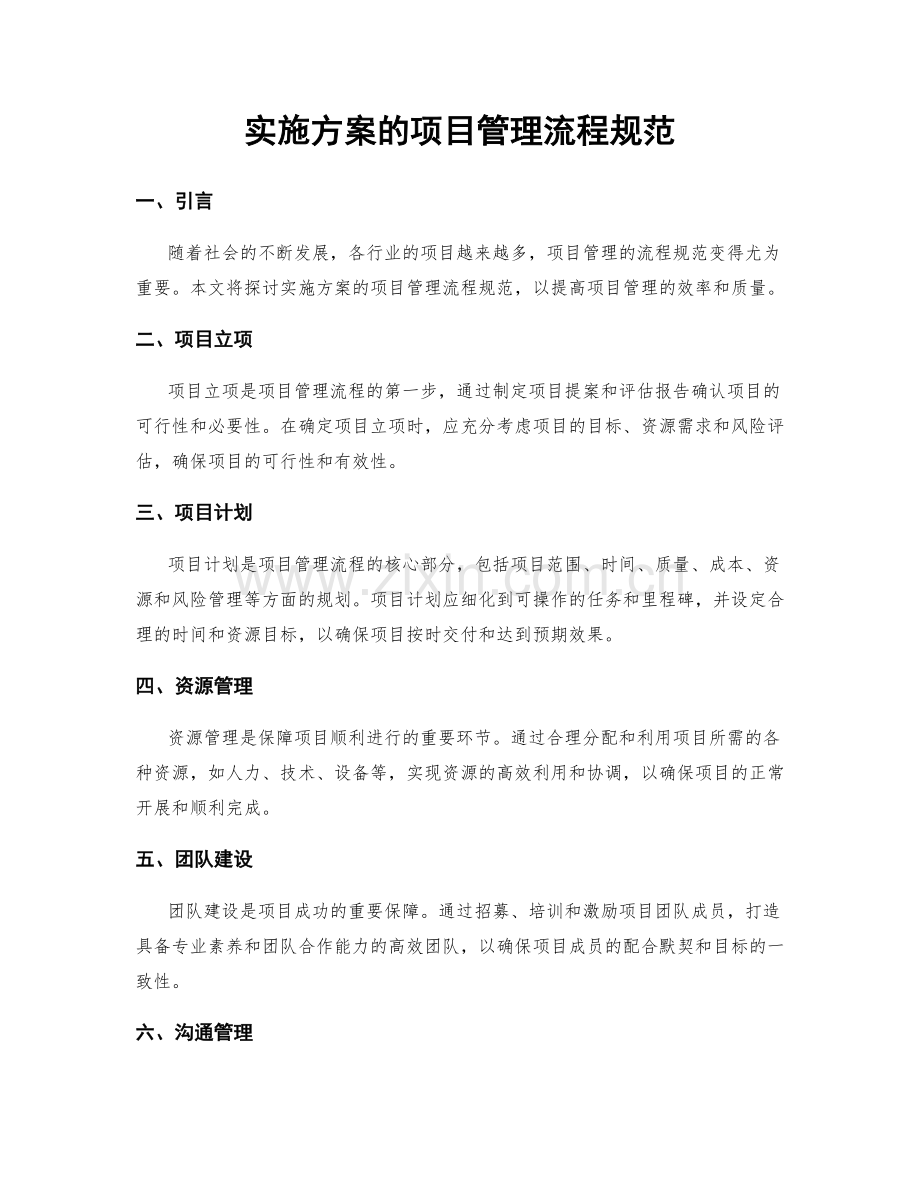 实施方案的项目管理流程规范

一、引言

随着社会的不断发展，各行业的项目越来越多，项目管理的流程规范变得尤为重要。本文将探讨实施方案的项目管理流程规范，以提高项目管理的效率和质量。

二、项目立项

项目立项是项目管理流程的第一步，通过制定项目提案和评估报告确认项目的可行性和必要性。在确定项目立项时，应充分考虑项目的目标、资源需求和风险评估，确保项目的可行性和有效性。

三、项目计划

项目计划是项目管理流程的核心部分，包括项目范围、时间、质量、成本、资源和风险管理等方面的规划。项目计划应细化到可操作的任务和里程碑，并设定合理的时间和资源目标，以确保项目按时交付和达到预期效果。

四、资源管理

资源管理是保障项目顺利进行的重要环节。通过合理分配和利用项目所需的各种资源，如人力、技术、设备等，实现资源的高效利用和协调，以确保项目的正常开展和顺利完成。

五、团队建设

团队建设是项目成功的重要保障。通过招募、培训和激励项目团队成员，打造具备专业素养和团队合作能力的高效团队，以确保项目成员的配合默契和目标的一致性。

六、沟通管理

www.zixin.com.cn